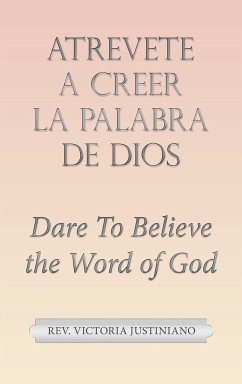 ATREVETE A CREER LA PALABRA DE DIOS

Dare To Believe the Word of God

REV. VICTORIA JUSTINIANO